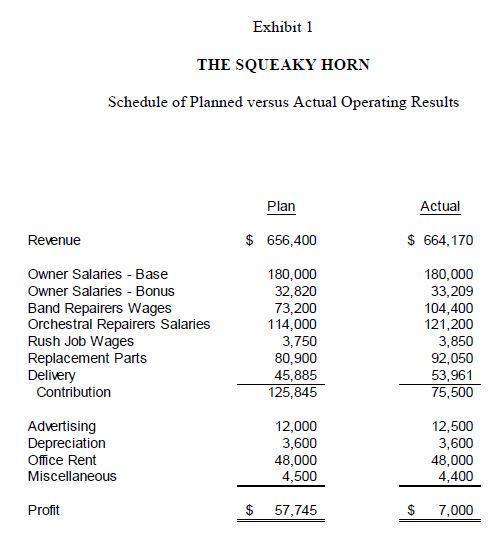 Exhibit 1

THE SQUEAKY HORN

Schedule of Planned versus Actual Operating Results

| | Plan | Actual |
|---|---|---|
| Revenue | \$ 656,400 | \$ 664,170 |
| Owner Salaries - Base | 180,000 | 180,000 |
| Owner Salaries - Bonus | 32,820 | 33,209 |
| Band Repairers Wages | 73,200 | 104,400 |
| Orchestral Repairers Salaries | 114,000 | 121,200 |
| Rush Job Wages | 3,750 | 3,850 |
| Replacement Parts | 80,900 | 92,050 |
| Delivery | 45,885 | 53,961 |
| Contribution | 125,845 | 75,500 |
| Advertising | 12,000 | 12,500 |
| Depreciation | 3,600 | 3,600 |
| Office Rent | 48,000 | 48,000 |
| Miscellaneous | 4,500 | 4,400 |
| Profit | \$ 57,745 | \$ 7,000 |